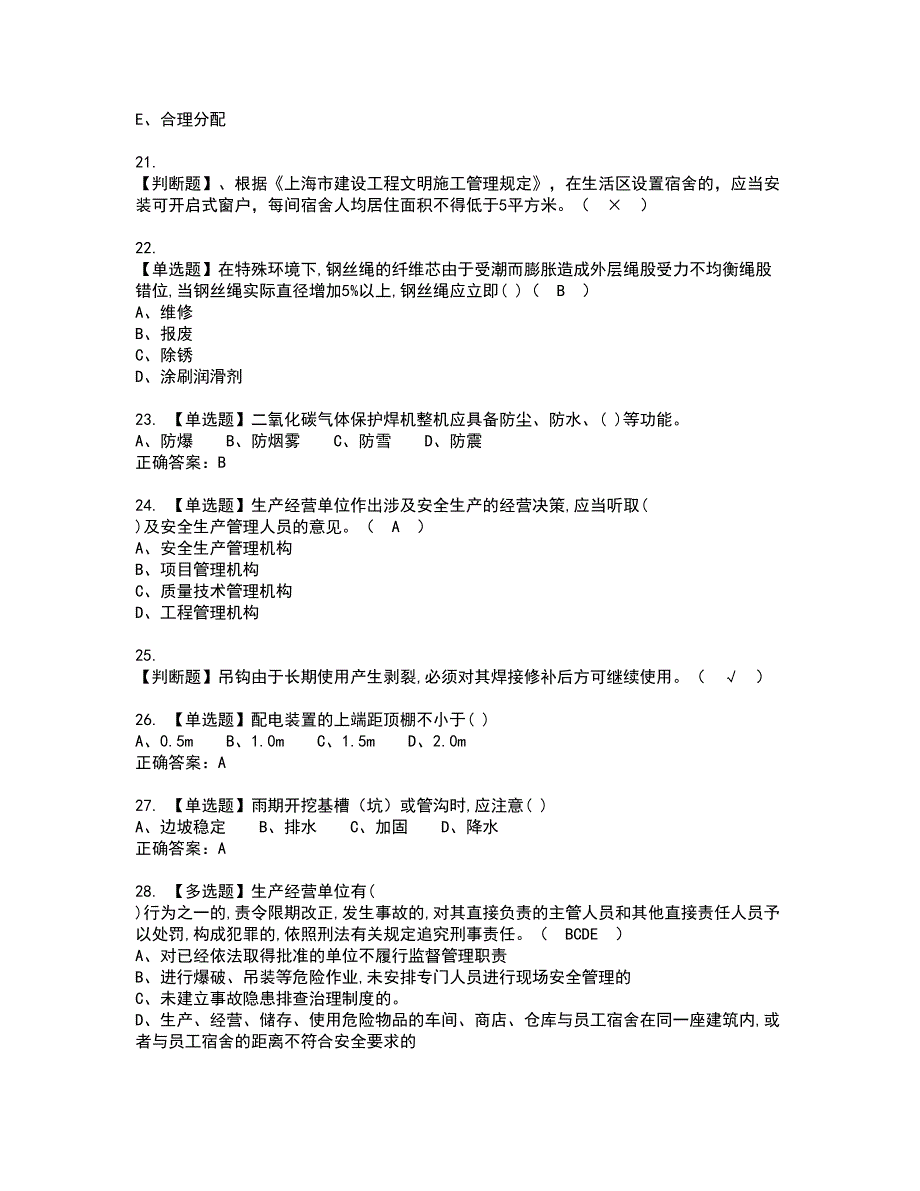 E、合理分配

21.
【判断题】、根据《上海市建设工程文明施工管理规定》，在生活区设置宿舍的，应当安装可开启式窗户，每间宿舍人均居住面积不得低于5平方米。（ × ）

22.
【单选题】在特殊环境下,钢丝绳的纤维芯由于受潮而膨胀造成外层绳股受力不均衡绳股错位,当钢丝绳实际直径增加5%以上,钢丝绳应立即( )（ B ）
A、维修
B、报废
C、除锈
D、涂刷润滑剂

23. 【单选题】二氧化碳气体保护焊机整机应具备防尘、防水、( )等功能。
A、防爆 B、防烟雾 C、防雪 D、防震
正确答案：B

24. 【单选题】生产经营单位作出涉及安全生产的经营决策,应当听取( )及安全生产管理人员的意见。（ A ）
A、安全生产管理机构
B、项目管理机构
C、质量技术管理机构
D、工程管理机构

25.
【判断题】吊钩由于长期使用产生剥裂,必须对其焊接修补后方可继续使用。（ √ ）

26. 【单选题】配电装置的上端距顶棚不小于( )
A、0.5m B、1.0m C、1.5m D、2.0m
正确答案：A

27. 【单选题】雨期开挖基槽（坑）或管沟时,应注意( )
A、边坡稳定 B、排水 C、加固 D、降水
正确答案：A

28. 【多选题】生产经营单位有( )行为之一的,责令限期改正,发生事故的,对其直接负责的主管人员和其他直接责任人员予以处罚,构成犯罪的,依照刑法有关规定追究刑事责任。（ BCDE ）
A、对已经依法取得批准的单位不履行监督管理职责
B、进行爆破、吊装等危险作业,未安排专门人员进行现场安全管理的
C、未建立事故隐患排查治理制度的。
D、生产、经营、储存、使用危险物品的车间、商店、仓库与员工宿舍在同一座建筑内,或者与员工宿舍的距离不符合安全要求的